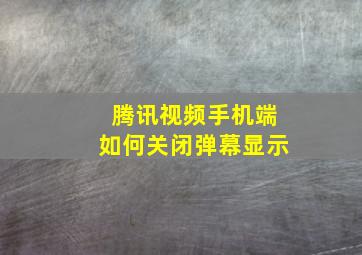 腾讯视频手机端
如何关闭弹幕显示